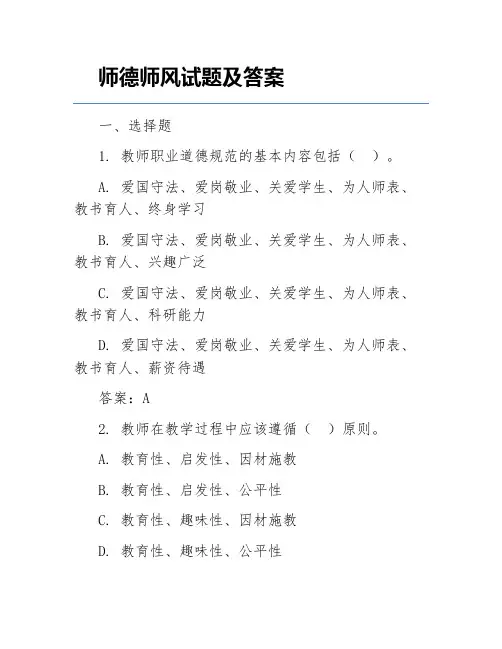 师德师风试题及答案

一、选择题

1. 教师职业道德规范的基本内容包括（　）。

A. 爱国守法、爱岗敬业、关爱学生、为人师表、教书育人、终身学习

B. 爱国守法、爱岗敬业、关爱学生、为人师表、教书育人、兴趣广泛

C. 爱国守法、爱岗敬业、关爱学生、为人师表、教书育人、科研能力

D. 爱国守法、爱岗敬业、关爱学生、为人师表、教书育人、薪资待遇

答案：A

2. 教师在教学过程中应该遵循（　）原则。

A. 教育性、启发性、因材施教

B. 教育性、启发性、公平性

C. 教育性、趣味性、因材施教

D. 教育性、趣味性、公平性